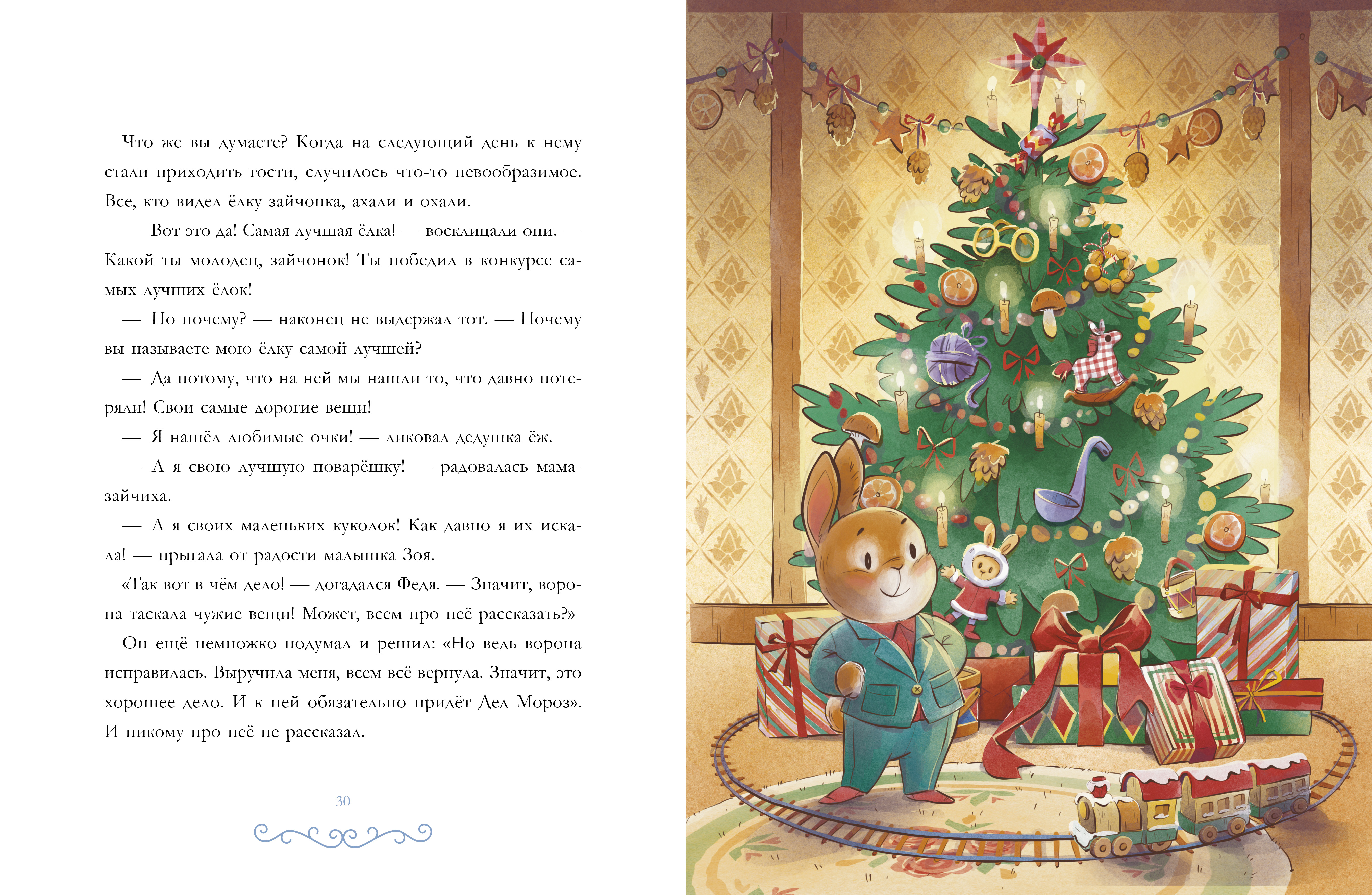 Что же вы думаете? Когда на следующий день к нему стали приходить гости, случилось что-то невообразимое. Все, кто видел ёлку зайчонка, ахали и охали.

— Вот это да! Самая лучшая ёлка! — восклицали они. — Какой ты молодец, зайчонок! Ты победил в конкурсе самых лучших ёлок!

— Но почему? — наконец не выдержал тот. — Почему вы называете мою ёлку самой лучшей?

— Да потому, что на ней мы нашли то, что давно потеряли! Свои самые дорогие вещи!

— Я нашёл любимые очки! — ликовал дедушка ёж.

— А я свою лучшую поварёшку! — радовалась мама-зайчиха.

— А я своих маленьких куколок! Как давно я их искала! — прыгала от радости малышка Зоя.

«Так вот в чём дело! — догадался Федя. — Значит, ворона таскала чужие вещи! Может, всем про неё рассказать?»

Он ещё немножко подумал и решил: «Но ведь ворона исправилась. Выручила меня, всем всё вернула. Значит, это хорошее дело. И к ней обязательно придёт Дед Мороз». И никому про неё не рассказал.

30